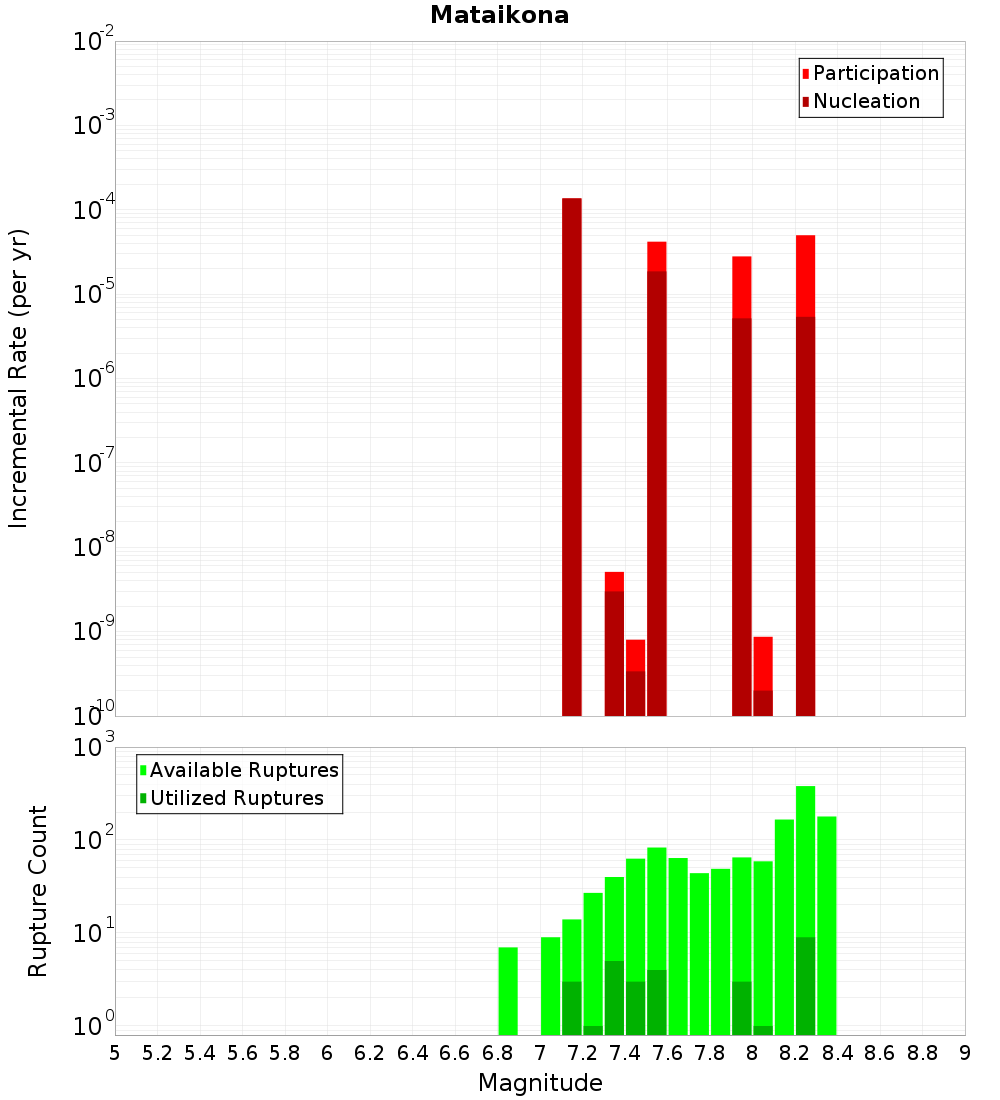 Mataikona

Participation
Nucleation

Incremental Rate (per yr)

$10^{-2}$
$10^{-3}$
$10^{-4}$
$10^{-5}$
$10^{-6}$
$10^{-7}$
$10^{-8}$
$10^{-9}$
$10^{-10}$

Available Ruptures
Utilized Ruptures

Rupture Count

$10^{3}$
$10^{2}$
$10^{1}$
$10^{0}$

5 5.2 5.4 5.6 5.8 6 6.2 6.4 6.6 6.8 7 7.2 7.4 7.6 7.8 8 8.2 8.4 8.6 8.8 9

Magnitude